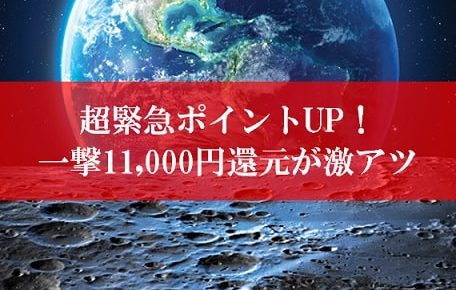 超緊急ポイントUP！
一撃11,000円還元が激アツ